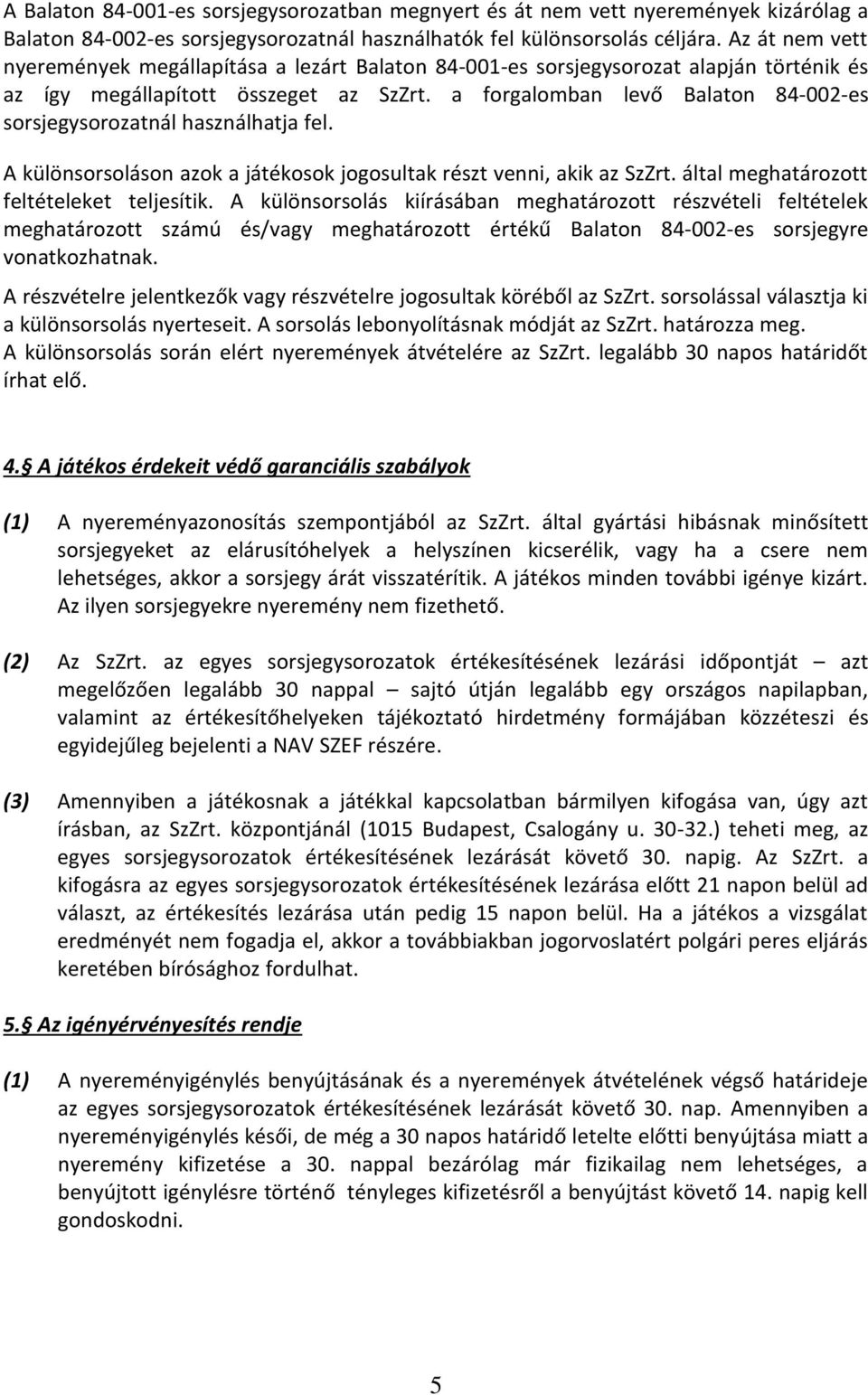 A Balaton 84-001-es sorsjegysorozatban megnyert és át nem vett nyeremények kizárólag a Balaton 84-002-es sorsjegysorozatnál használhatók fel különsorsolás céljára. Az át nem vett nyeremények megállapítása a lezárt Balaton 84-001-es sorsjegysorozat alapján történik és az így megállapított összeget az SzZrt. a forgalomban levő Balaton 84-002-es sorsjegysorozatnál használhatja fel.

A különsorsoláson azok a játékosok jogosultak részt venni, akik az SzZrt. által meghatározott feltételeket teljesítik. A különsorsolás kiírásában meghatározott részvételi feltételek meghatározott számú és/vagy meghatározott értékű Balaton 84-002-es sorsjegyre vonatkozhatnak.

A részvételre jelentkezők vagy részvételre jogosultak köréből az SzZrt. sorsolással választja ki a különsorsolás nyerteseit. A sorsolás lebonyolításnak módját az SzZrt. határozza meg. A különsorsolás során elért nyeremények átvételére az SzZrt. legalább 30 napos határidőt írhat elő.

4. A játékos érdekeit védő garanciális szabályok

(1) A nyereményazonosítás szempontjából az SzZrt. által gyártási hibásnak minősített sorsjegyeket az elárusítóhelyek a helyszínen kicserélik, vagy ha a csere nem lehetséges, akkor a sorsjegy árát visszatérítik. A játékos minden további igénye kizárt. Az ilyen sorsjegyekre nyeremény nem fizethető.

(2) Az SzZrt. az egyes sorsjegysorozatok értékesítésének lezárási időpontját – azt megelőzően legalább 30 nappal – sajtó útján legalább egy országos napilapban, valamint az értékesítőhelyeken tájékoztató hirdetmény formájában közzéteszi és egyidejűleg bejelenti a NAV SZEF részére.

(3) Amennyiben a játékosnak a játékkal kapcsolatban bármilyen kifogása van, úgy azt írásban, az SzZrt. központjánál (1015 Budapest, Csalogány u. 30-32.) teheti meg, az egyes sorsjegysorozatok értékesítésének lezárását követő 30. napig. Az SzZrt. a kifogásra az egyes sorsjegysorozatok értékesítésének lezárása előtt 21 napon belül ad választ, az értékesítés lezárása után pedig 15 napon belül. Ha a játékos a vizsgálat eredményét nem fogadja el, akkor a továbbiakban jogorvoslatért polgári peres eljárás keretében bírósághoz fordulhat.

5. Az igényérvényesítés rendje

(1) A nyereményigénylés benyújtásának és a nyeremények átvételének végső határideje az egyes sorsjegysorozatok értékesítésének lezárását követő 30. nap. Amennyiben a nyereményigénylés késői, de még a 30 napos határidő letelte előtti benyújtása miatt a nyeremény kifizetése a 30. nappal bezárólag már fizikailag nem lehetséges, a benyújtott igénylésre történő tényleges kifizetésről a benyújtást követő 14. napig kell gondoskodni.

5